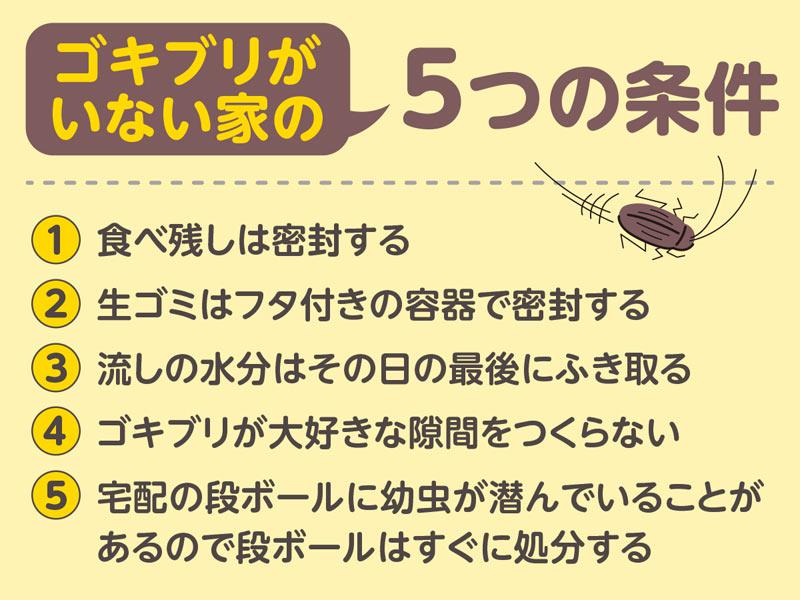 ゴキブリがいない家の 5つの条件

1 食べ残しは密封する

2 生ゴミはフタ付きの容器で密封する

3 流しの水分はその日の最後にふき取る

4 ゴキブリが大好きな隙間をつくらない

5 宅配の段ボールに幼虫が潜んでいることがあるので段ボールはすぐに処分する